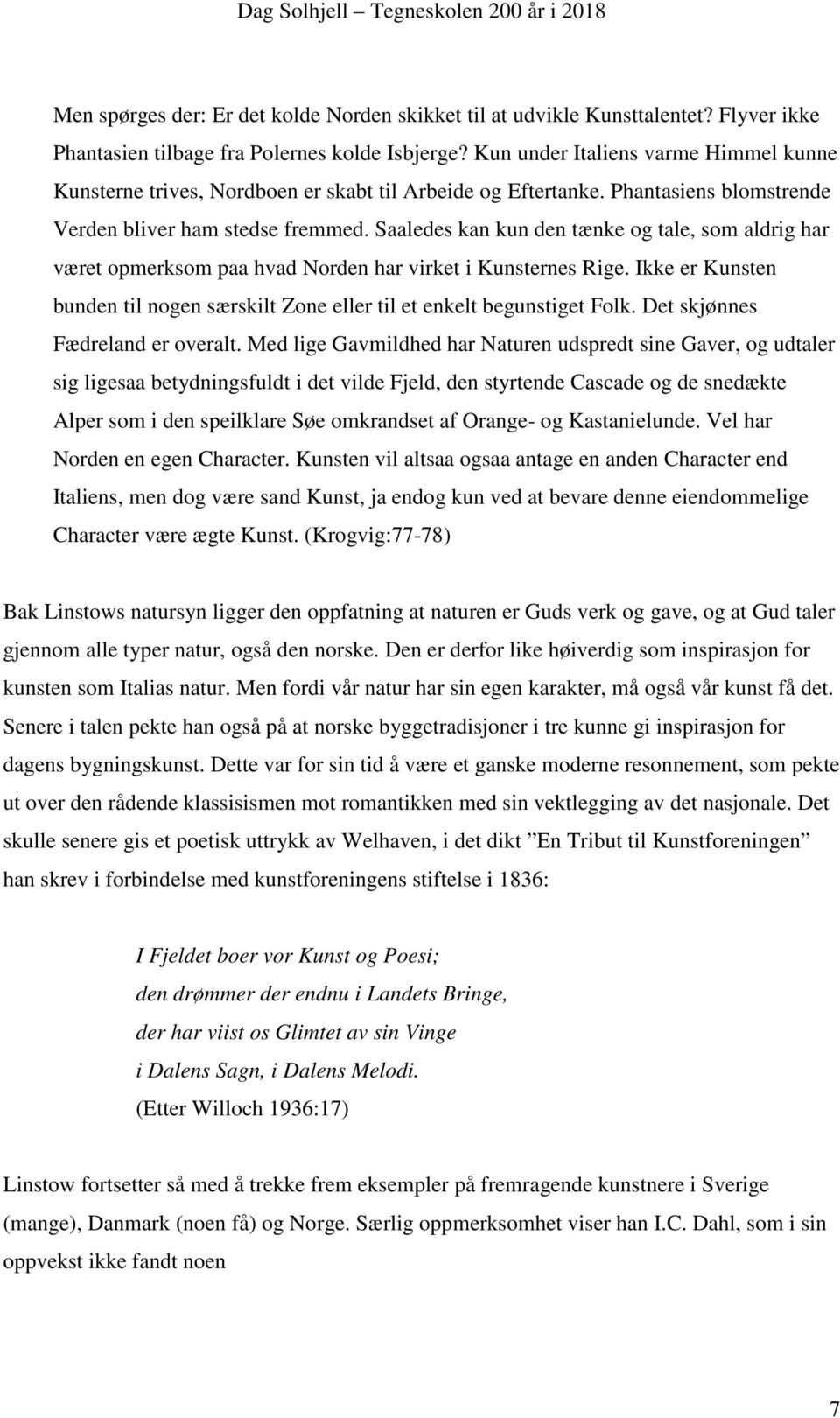 Dag Solhjell – Tegneskolen 200 år i 2018

Men spørges der: Er det kolde Norden skikket til at udvikle Kunsttalentet? Flyver ikke Phantasien tilbage fra Polernes kolde Isbjerge? Kun under Italiens varme Himmel kunne Kunsterne trives, Nordboen er skabt til Arbeide og Eftertanke. Phantasiens blomstrende Verden bliver ham stedse fremmed. Saaledes kan kun den tænke og tale, som aldrig har været opmerksom paa hvad Norden har virket i Kunsternes Rige. Ikke er Kunsten bunden til nogen særskilt Zone eller til et enkelt begunstiget Folk. Det skjønnes Fædreland er overalt. Med lige Gavmildhed har Naturen udspredt sine Gaver, og udtaler sig ligesaa betydningsfuldt i det vilde Fjeld, den styrtende Cascade og de snedækte Alper som i den speilklare Søe omkrandset af Orange- og Kastanielunde. Vel har Norden en egen Character. Kunsten vil altsaa ogsaa antage en anden Character end Italiens, men dog være sand Kunst, ja endog kun ved at bevare denne eiendommelige Character være ægte Kunst. (Krogvig:77-78)

Bak Linstows natursyn ligger den oppfatning at naturen er Guds verk og gave, og at Gud taler gjennom alle typer natur, også den norske. Den er derfor like høiverdig som inspirasjon for kunsten som Italias natur. Men fordi vår natur har sin egen karakter, må også vår kunst få det. Senere i talen pekte han også på at norske byggetradisjoner i tre kunne gi inspirasjon for dagens bygningskunst. Dette var for sin tid å være et ganske moderne resonnement, som pekte ut over den rådende klassisismen mot romantikken med sin vektlegging av det nasjonale. Det skulle senere gis et poetisk uttrykk av Welhaven, i det dikt ”En Tribut til Kunstforeningen” han skrev i forbindelse med kunstforeningens stiftelse i 1836:

I Fjeldet boer vor Kunst og Poesi;
den drømmer der endnu i Landets Bringe,
der har viist os Glimtet av sin Vinge
i Dalens Sagn, i Dalens Melodi.
(Etter Willoch 1936:17)

Linstow fortsetter så med å trekke frem eksempler på fremragende kunstnere i Sverige (mange), Danmark (noen få) og Norge. Særlig oppmerksomhet viser han I.C. Dahl, som i sin oppvekst ikke fandt noen

7